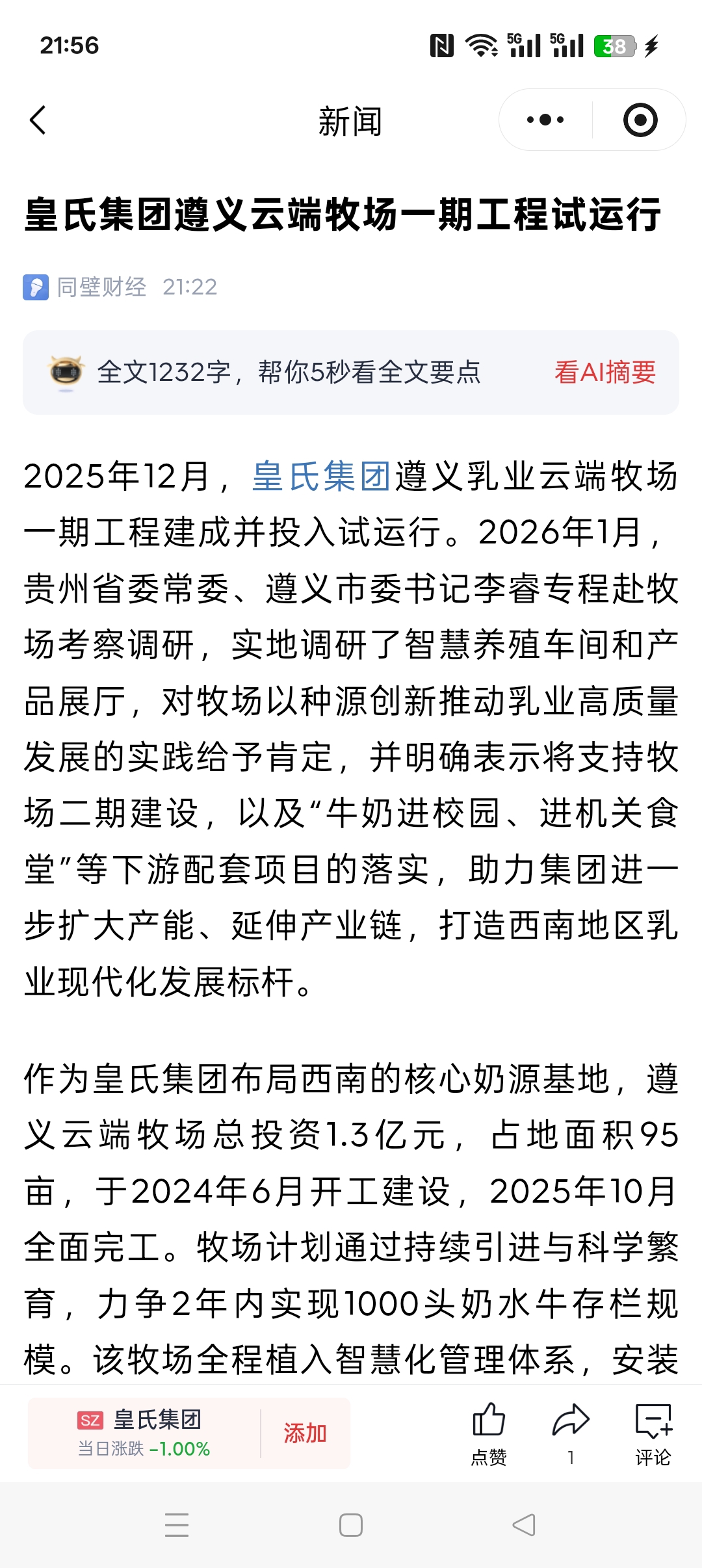 21:56

5G 5G 38

新闻

皇氏集团遵义云端牧场一期工程试运行

同壁财经 21:22

全文1232字，帮你5秒看全文要点 看AI摘要

2025年12月，皇氏集团遵义乳业云端牧场一期工程建成并投入试运行。2026年1月，贵州省委常委、遵义市委书记李睿专程赴牧场考察调研，实地调研了智慧养殖车间和产品展厅，对牧场以种源创新推动乳业高质量发展的实践给予肯定，并明确表示将支持牧场二期建设，以及“牛奶进校园、进机关食堂”等下游配套项目的落实，助力集团进一步扩大产能、延伸产业链，打造西南地区乳业现代化发展标杆。

作为皇氏集团布局西南的核心奶源基地，遵义云端牧场总投资1.3亿元，占地面积95亩，于2024年6月开工建设，2025年10月全面完工。牧场计划通过持续引进与科学繁育，力争2年内实现1000头奶水牛存栏规模。该牧场全程植入智慧化管理体系，安装

SZ 皇氏集团
当日涨跌 -1.00%
添加

点赞 1 评论